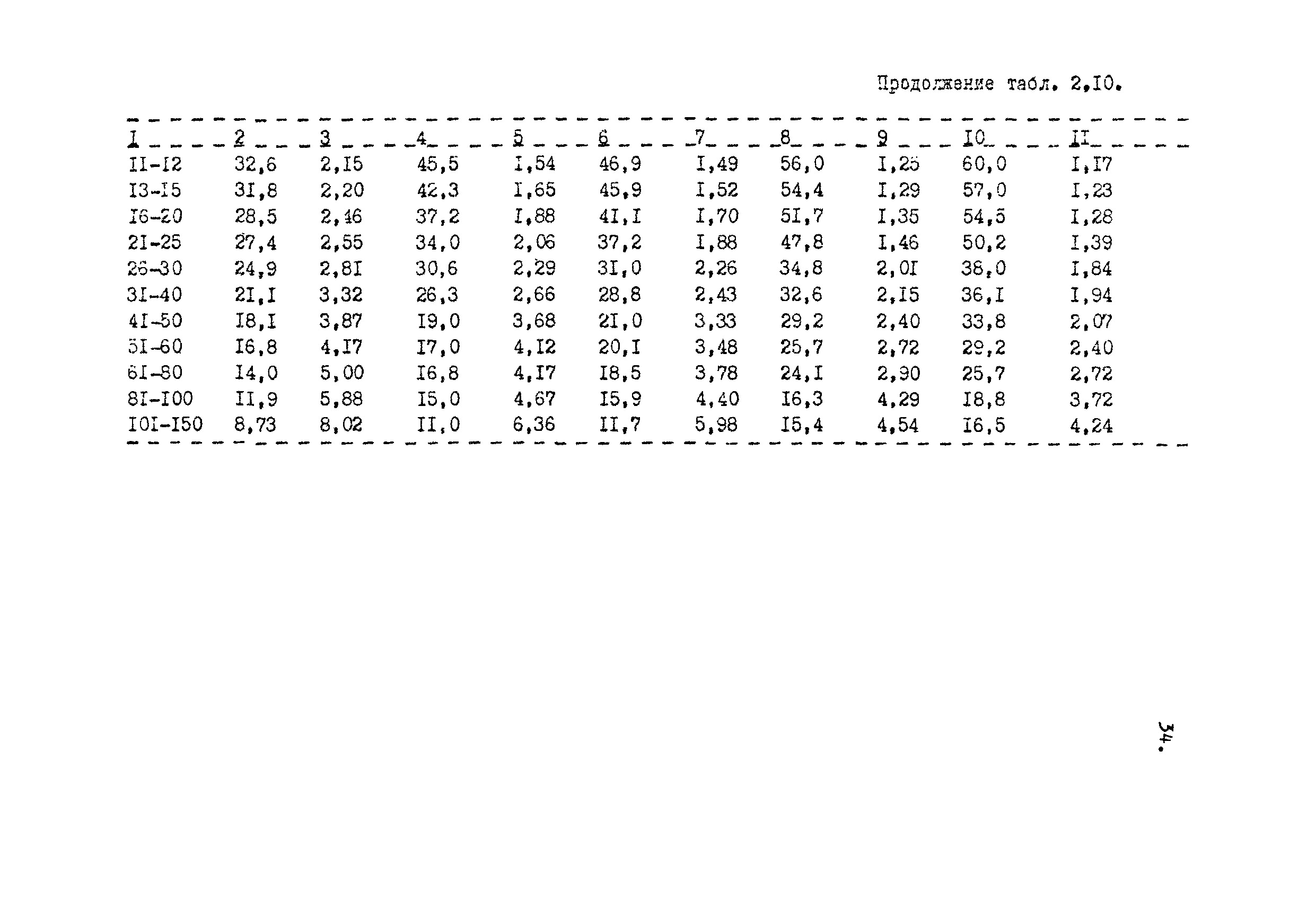 Продолжение табл. 2,I0.

| I | 2 | 3 | 4 | 5 | 6 | 7 | 8 | 9 | I0 | II |
|---|---|---|---|---|---|---|---|---|---|---|
| II-I2 | 32,6 | 2,I5 | 45,5 | I,54 | 46,9 | I,49 | 56,0 | I,25 | 60,0 | I,I7 |
| I3-I5 | 3I,8 | 2,20 | 42,3 | I,65 | 45,9 | I,52 | 54,4 | I,29 | 57,0 | I,23 |
| I6-20 | 28,5 | 2,46 | 37,2 | I,88 | 4I,I | I,70 | 5I,7 | I,35 | 54,5 | I,28 |
| 2I-25 | 27,4 | 2,55 | 34,0 | 2,06 | 37,2 | I,88 | 47,8 | I,46 | 50,2 | I,39 |
| 26-30 | 24,9 | 2,8I | 30,6 | 2,29 | 3I,0 | 2,26 | 34,8 | 2,0I | 38,0 | I,84 |
| 3I-40 | 2I,I | 3,32 | 26,3 | 2,66 | 28,8 | 2,43 | 32,6 | 2,I5 | 36,I | I,94 |
| 4I-50 | I8,I | 3,87 | I9,0 | 3,68 | 2I,0 | 3,33 | 29,2 | 2,40 | 33,8 | 2,07 |
| 5I-60 | I6,8 | 4,I7 | I7,0 | 4,I2 | 20,I | 3,48 | 25,7 | 2,72 | 29,2 | 2,40 |
| 6I-80 | I4,0 | 5,00 | I6,8 | 4,I7 | I8,5 | 3,78 | 24,I | 2,90 | 25,7 | 2,72 |
| 8I-I00 | II,9 | 5,88 | I5,0 | 4,67 | I5,9 | 4,40 | I6,3 | 4,29 | I8,8 | 3,72 |
| I0I-I50 | 8,73 | 8,02 | II,0 | 6,36 | II,7 | 5,98 | I5,4 | 4,54 | I6,5 | 4,24 |

34.